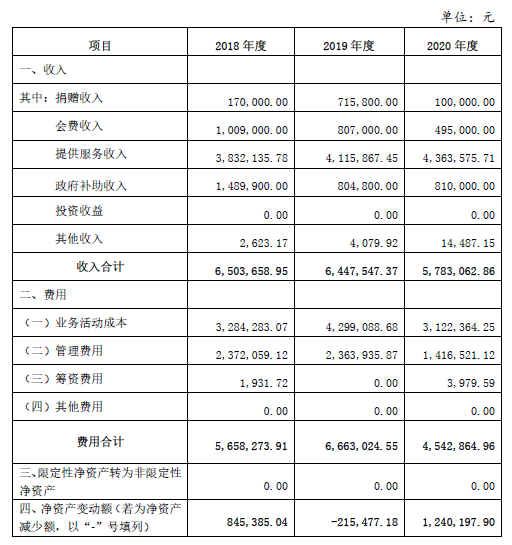 单位：元

| 项目 | 2018 年度 | 2019 年度 | 2020 年度 |
|---|---|---|---|
| 一、收入 | | | |
| 其中：捐赠收入 | 170，000.00 | 715，800.00 | 100，000.00 |
| 会费收入 | 1，009，000.00 | 807，000.00 | 495，000.00 |
| 提供服务收入 | 3，832，135.78 | 4，115，867.45 | 4，363，575.71 |
| 政府补助收入 | 1，489，900.00 | 804，800.00 | 810，000.00 |
| 投资收益 | 0.00 | 0.00 | 0.00 |
| 其他收入 | 2，623.17 | 4，079.92 | 14，487.15 |
| 收入合计 | 6，503，658.95 | 6，447，547.37 | 5，783，062.86 |
| 二、费用 | | | |
| （一）业务活动成本 | 3，284，283.07 | 4，299，088.68 | 3，122，364.25 |
| （二）管理费用 | 2，372，059.12 | 2，363，935.87 | 1，416，521.12 |
| （三）筹资费用 | 1，931.72 | 0.00 | 3，979.59 |
| （四）其他费用 | 0.00 | 0.00 | 0.00 |
| 费用合计 | 5，658，273.91 | 6，663，024.55 | 4，542，864.96 |
| 三、限定性净资产转为非限定性净资产 | 0.00 | 0.00 | 0.00 |
| 四、净资产变动额（若为净资产减少额，以“-”号填列） | 845，385.04 | -215，477.18 | 1，240，197.90 |